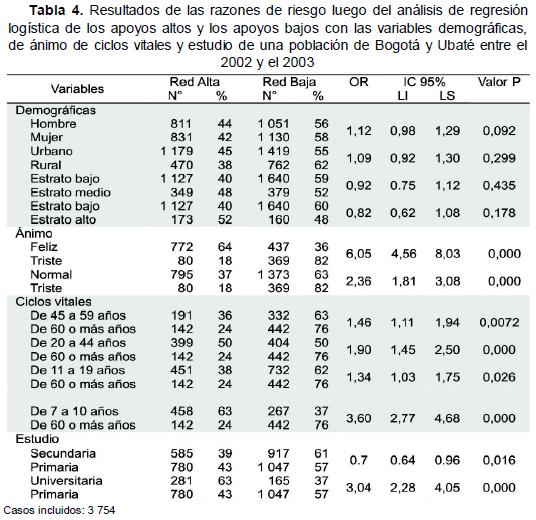 **Tabla 4.** Resultados de las razones de riesgo luego del análisis de regresión logística de los apoyos altos y los apoyos bajos con las variables demográficas, de ánimo de ciclos vitales y estudio de una población de Bogotá y Ubaté entre el 2002 y el 2003

| Variables | Red Alta N° | Red Alta % | Red Baja N° | Red Baja % | OR | IC 95% LI | IC 95% LS | Valor P |
|---|---|---|---|---|---|---|---|---|
| Demográficas | | | | | | | | |
| Hombre | 811 | 44 | 1 051 | 56 | 1,12 | 0,98 | 1,29 | 0,092 |
| Mujer | 831 | 42 | 1 130 | 58 | | | | |
| Urbano | 1 179 | 45 | 1 419 | 55 | 1,09 | 0,92 | 1,30 | 0,299 |
| Rural | 470 | 38 | 762 | 62 | | | | |
| Estrato bajo | 1 127 | 40 | 1 640 | 59 | 0,92 | 0.75 | 1,12 | 0,435 |
| Estrato medio | 349 | 48 | 379 | 52 | | | | |
| Estrato bajo | 1 127 | 40 | 1 640 | 60 | 0,82 | 0,62 | 1,08 | 0,178 |
| Estrato alto | 173 | 52 | 160 | 48 | | | | |
| Ánimo | | | | | | | | |
| Feliz | 772 | 64 | 437 | 36 | 6,05 | 4,56 | 8,03 | 0,000 |
| Triste | 80 | 18 | 369 | 82 | | | | |
| Normal | 795 | 37 | 1 373 | 63 | 2,36 | 1,81 | 3,08 | 0,000 |
| Triste | 80 | 18 | 369 | 82 | | | | |
| Ciclos vitales | | | | | | | | |
| De 45 a 59 años | 191 | 36 | 332 | 63 | 1,46 | 1,11 | 1,94 | 0,0072 |
| De 60 o más años | 142 | 24 | 442 | 76 | | | | |
| De 20 a 44 años | 399 | 50 | 404 | 50 | 1,90 | 1,45 | 2,50 | 0,000 |
| De 60 o más años | 142 | 24 | 442 | 76 | | | | |
| De 11 a 19 años | 451 | 38 | 732 | 62 | 1,34 | 1,03 | 1,75 | 0,026 |
| De 60 o más años | 142 | 24 | 442 | 76 | | | | |
| De 7 a 10 años | 458 | 63 | 267 | 37 | 3,60 | 2,77 | 4,68 | 0,000 |
| De 60 o más años | 142 | 24 | 442 | 76 | | | | |
| Estudio | | | | | | | | |
| Secundaria | 585 | 39 | 917 | 61 | 0.7 | 0.64 | 0.96 | 0,016 |
| Primaria | 780 | 43 | 1 047 | 57 | | | | |
| Universitaria | 281 | 63 | 165 | 37 | 3,04 | 2,28 | 4,05 | 0,000 |
| Primaria | 780 | 43 | 1 047 | 57 | | | | |

Casos incluidos: 3 754